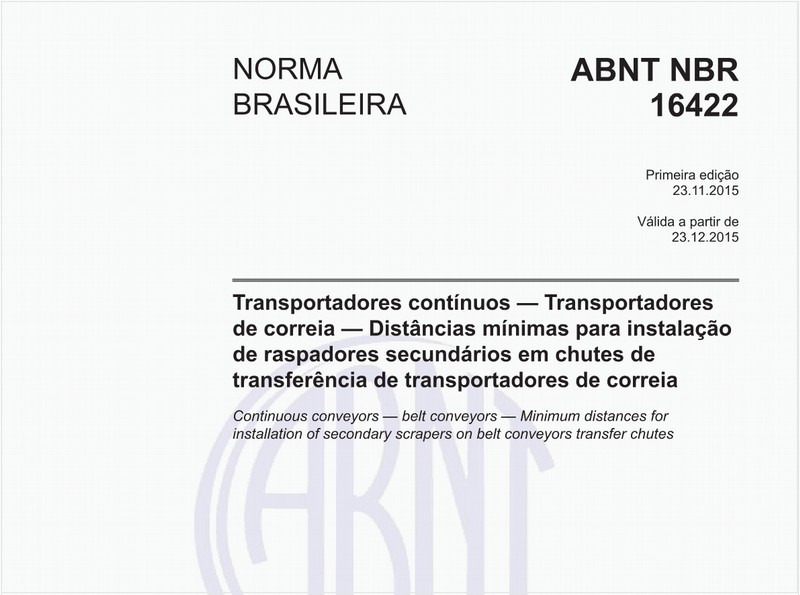 NORMA BRASILEIRA

ABNT NBR 16422

Primeira edição
23.11.2015

Válida a partir de
23.12.2015

Transportadores contínuos — Transportadores de correia — Distâncias mínimas para instalação de raspadores secundários em chutes de transferência de transportadores de correia

Continuous conveyors — belt conveyors — Minimum distances for installation of secondary scrapers on belt conveyors transfer chutes

ABNT